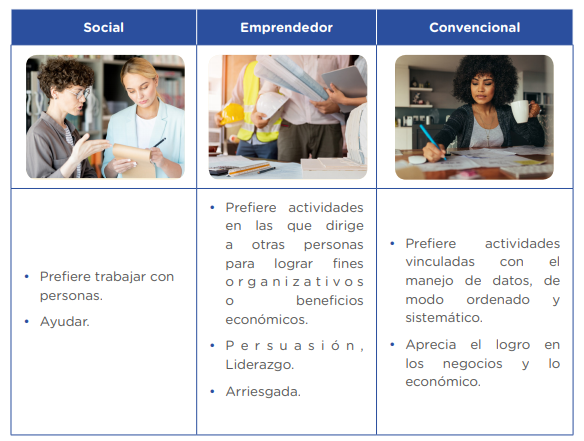 | Social | Emprendedor | Convencional |
|---|---|---|
| | | |
| • Prefiere trabajar con personas. • Ayudar. | • Prefiere actividades en las que dirige a otras personas para lograr fines organizativos o beneficios económicos. • Persuasión, Liderazgo. • Arriesgada. | • Prefiere actividades vinculadas con el manejo de datos, de modo ordenado y sistemático. • Aprecia el logro en los negocios y lo económico. |